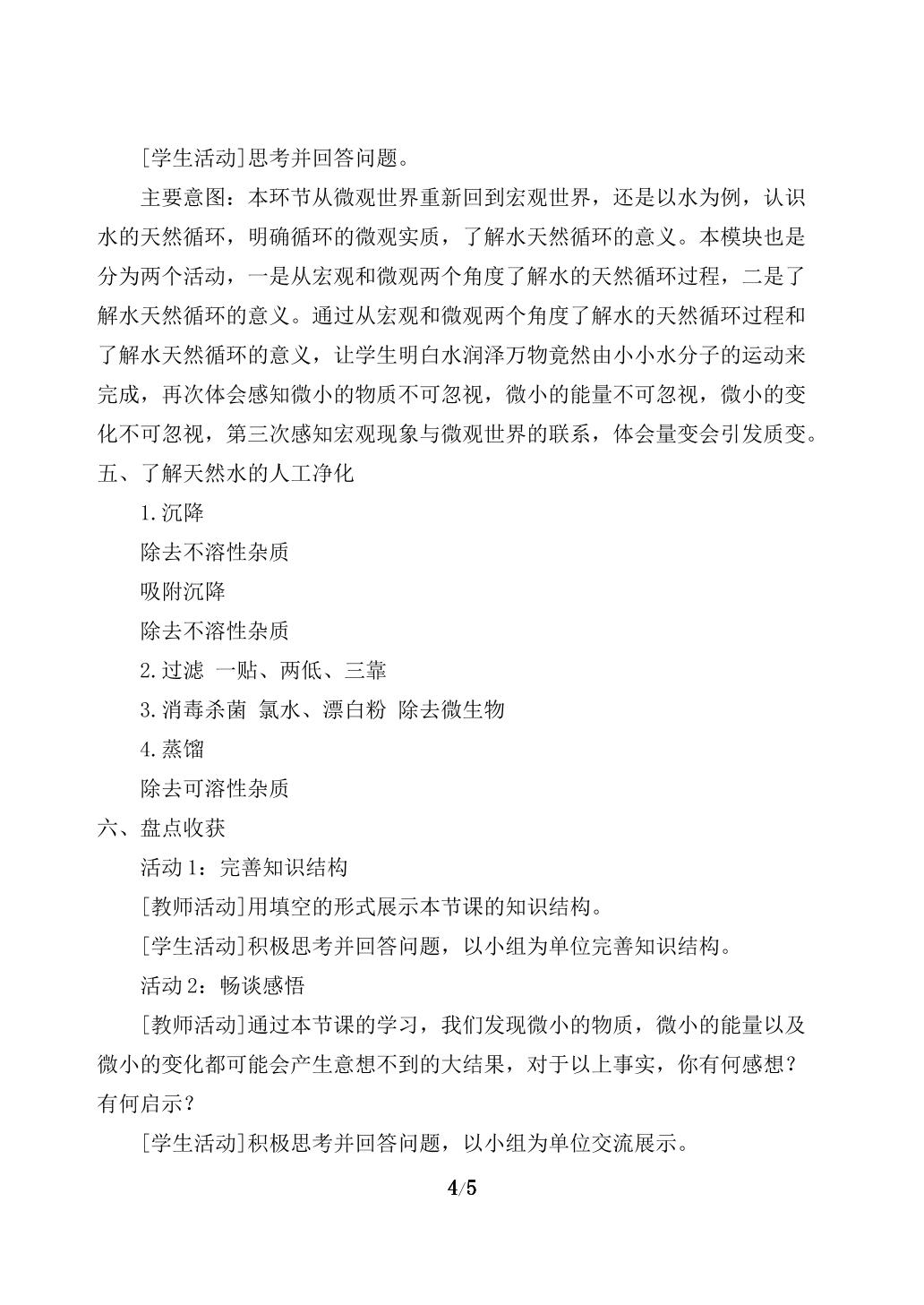 [学生活动]思考并回答问题。

主要意图：本环节从微观世界重新回到宏观世界，还是以水为例，认识水的天然循环，明确循环的微观实质，了解水天然循环的意义。本模块也是分为两个活动，一是从宏观和微观两个角度了解水的天然循环过程，二是了解水天然循环的意义。通过从宏观和微观两个角度了解水的天然循环过程和了解水天然循环的意义，让学生明白水润泽万物竟然由小小水分子的运动来完成，再次体会感知微小的物质不可忽视，微小的能量不可忽视，微小的变化不可忽视，第三次感知宏观现象与微观世界的联系，体会量变会引发质变。

五、了解天然水的人工净化

1.沉降

除去不溶性杂质

吸附沉降

除去不溶性杂质

2.过滤 一贴、两低、三靠

3.消毒杀菌 氯水、漂白粉 除去微生物

4.蒸馏

除去可溶性杂质

六、盘点收获

活动1：完善知识结构

[教师活动]用填空的形式展示本节课的知识结构。

[学生活动]积极思考并回答问题，以小组为单位完善知识结构。

活动2：畅谈感悟

[教师活动]通过本节课的学习，我们发现微小的物质，微小的能量以及微小的变化都可能会产生意想不到的大结果，对于以上事实，你有何感想？有何启示？

[学生活动]积极思考并回答问题，以小组为单位交流展示。

4/5